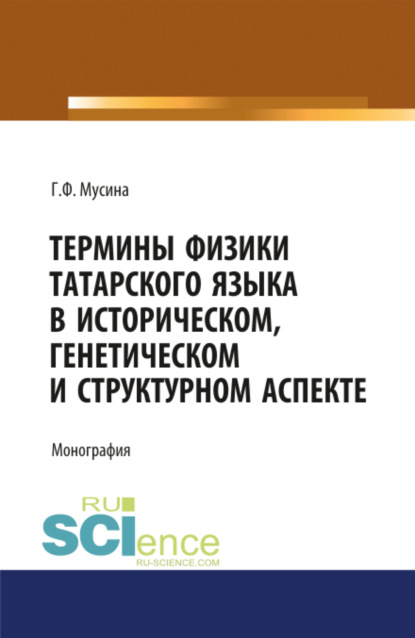 Г.Ф. Мусина

ТЕРМИНЫ ФИЗИКИ ТАТАРСКОГО ЯЗЫКА В ИСТОРИЧЕСКОМ, ГЕНЕТИЧЕСКОМ И СТРУКТУРНОМ АСПЕКТЕ

Монография

RU SCIence
RU-SCIENCE.COM